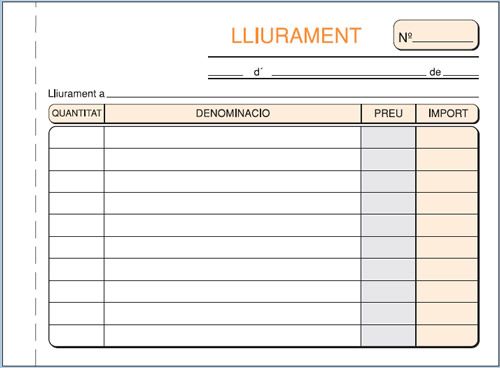 LLIURAMENT

Nº ____

____ d´ ____ de ____

Lliurament a ____

| QUANTITAT | DENOMINACIO | PREU | IMPORT |
|---|---|---|---|
| | | | |
| | | | |
| | | | |
| | | | |
| | | | |
| | | | |
| | | | |
| | | | |
| | | | |
| | | | |